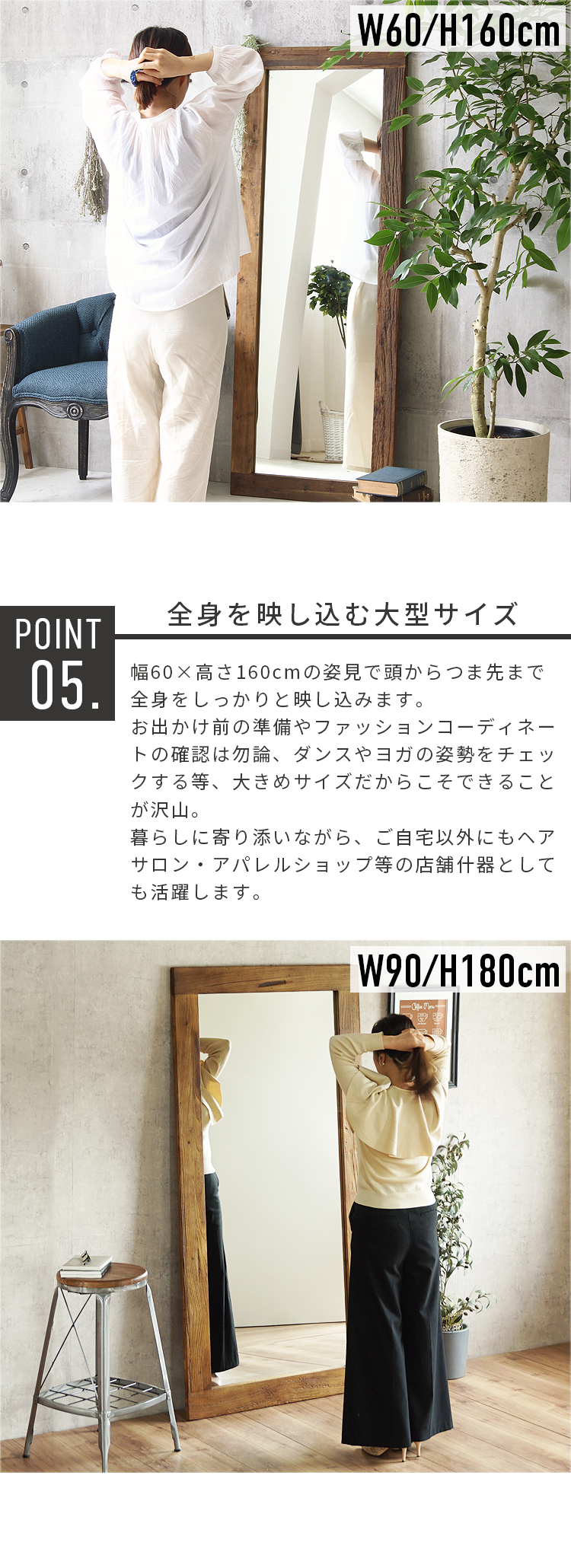 W60/H160cm

POINT 05.

全身を映し込む大型サイズ

幅60×高さ160cmの姿見で頭からつま先まで全身をしっかりと映し込みます。
お出かけ前の準備やファッションコーディネートの確認は勿論、ダンスやヨガの姿勢をチェックする等、大きめサイズだからこそできることが沢山。
暮らしに寄り添いながら、ご自宅以外にもヘアサロン・アパレルショップ等の店舗什器としても活躍します。

W90/H180cm